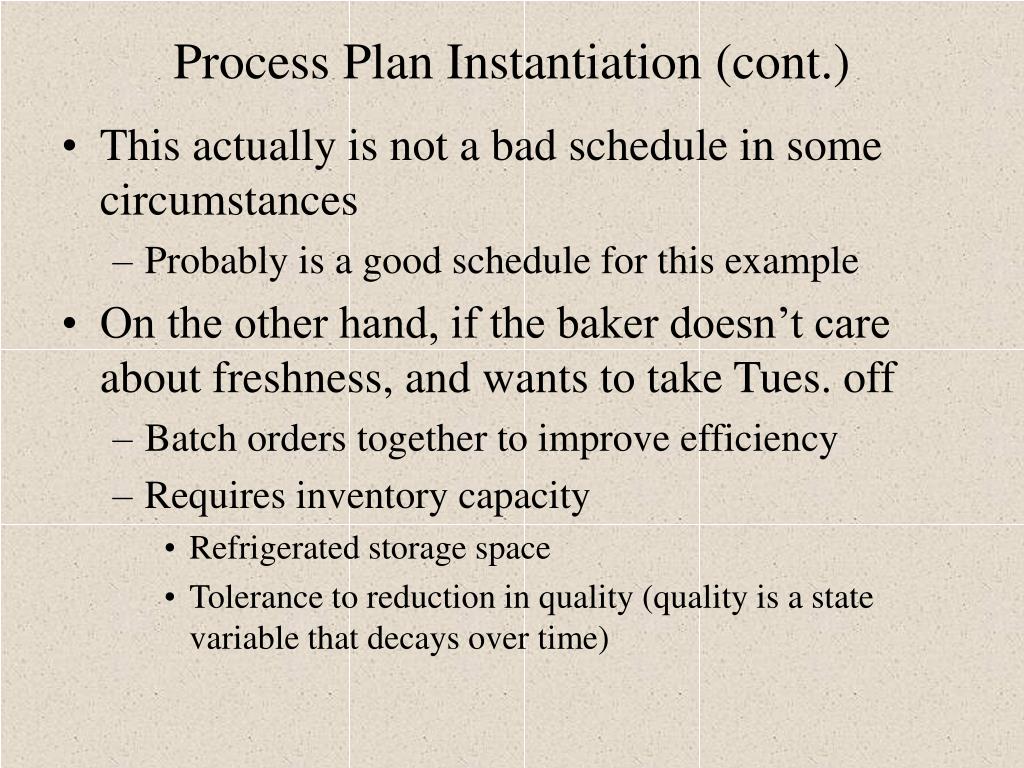 Process Plan Instantiation (cont.)

• This actually is not a bad schedule in some circumstances
  – Probably is a good schedule for this example
• On the other hand, if the baker doesn’t care about freshness, and wants to take Tues. off
  – Batch orders together to improve efficiency
  – Requires inventory capacity
    • Refrigerated storage space
    • Tolerance to reduction in quality (quality is a state variable that decays over time)